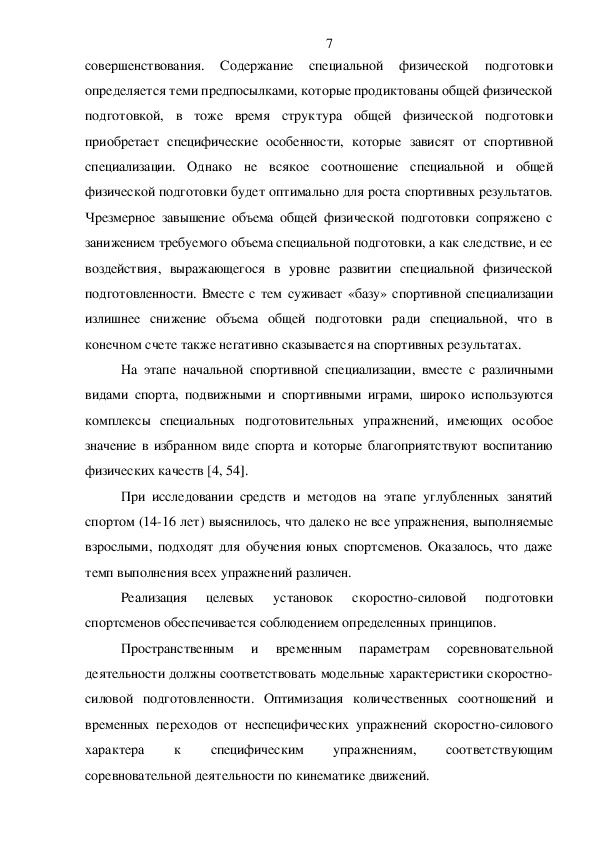 7

совершенствования. Содержание специальной физической подготовки определяется теми предпосылками, которые продиктованы общей физической подготовкой, в тоже время структура общей физической подготовки приобретает специфические особенности, которые зависят от спортивной специализации. Однако не всякое соотношение специальной и общей физической подготовки будет оптимально для роста спортивных результатов. Чрезмерное завышение объема общей физической подготовки сопряжено с занижением требуемого объема специальной подготовки, а как следствие, и ее воздействия, выражающегося в уровне развитии специальной физической подготовленности. Вместе с тем суживает «базу» спортивной специализации излишнее снижение объема общей подготовки ради специальной, что в конечном счете также негативно сказывается на спортивных результатах.

На этапе начальной спортивной специализации, вместе с различными видами спорта, подвижными и спортивными играми, широко используются комплексы специальных подготовительных упражнений, имеющих особое значение в избранном виде спорта и которые благоприятствуют воспитанию физических качеств [4, 54].

При исследовании средств и методов на этапе углубленных занятий спортом (14-16 лет) выяснилось, что далеко не все упражнения, выполняемые взрослыми, подходят для обучения юных спортсменов. Оказалось, что даже темп выполнения всех упражнений различен.

Реализация целевых установок скоростно-силовой подготовки спортсменов обеспечивается соблюдением определенных принципов.

Пространственным и временным параметрам соревновательной деятельности должны соответствовать модельные характеристики скоростно-силовой подготовленности. Оптимизация количественных соотношений и временных переходов от неспецифических упражнений скоростно-силового характера к специфическим упражнениям, соответствующим соревновательной деятельности по кинематике движений.